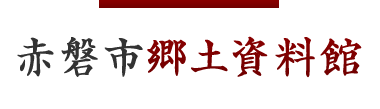 赤磐市郷土資料館